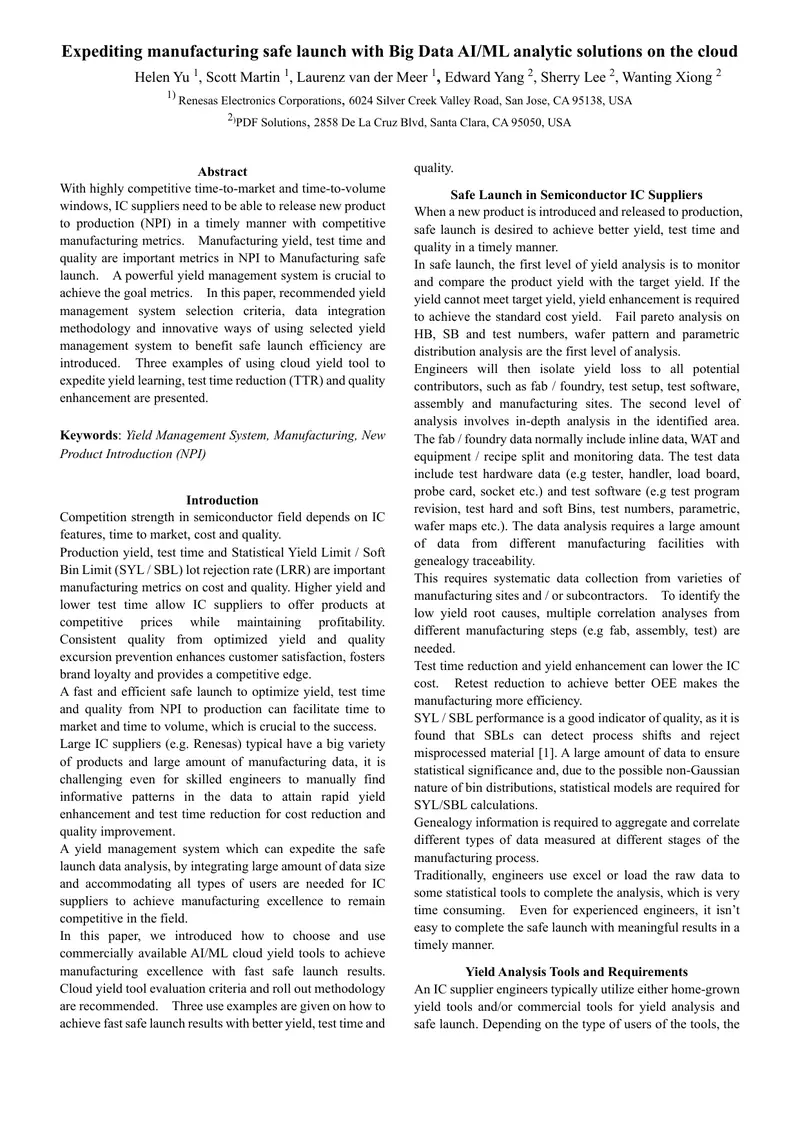 Expediting manufacturing safe launch with Big Data AI/ML analytic solutions on the cloud

Helen Yu $^{1}$, Scott Martin $^{1}$, Laurenz van der Meer $^{1}$, Edward Yang $^{2}$, Sherry Lee $^{2}$, Wanting Xiong $^{2}$

$^{1)}$ Renesas Electronics Corporations, 6024 Silver Creek Valley Road, San Jose, CA 95138, USA

$^{2)}$PDF Solutions, 2858 De La Cruz Blvd, Santa Clara, CA 95050, USA

Abstract

With highly competitive time-to-market and time-to-volume windows, IC suppliers need to be able to release new product to production (NPI) in a timely manner with competitive manufacturing metrics. Manufacturing yield, test time and quality are important metrics in NPI to Manufacturing safe launch. A powerful yield management system is crucial to achieve the goal metrics. In this paper, recommended yield management system selection criteria, data integration methodology and innovative ways of using selected yield management system to benefit safe launch efficiency are introduced. Three examples of using cloud yield tool to expedite yield learning, test time reduction (TTR) and quality enhancement are presented.

Keywords: Yield Management System, Manufacturing, New Product Introduction (NPI)

Introduction

Competition strength in semiconductor field depends on IC features, time to market, cost and quality.

Production yield, test time and Statistical Yield Limit / Soft Bin Limit (SYL / SBL) lot rejection rate (LRR) are important manufacturing metrics on cost and quality. Higher yield and lower test time allow IC suppliers to offer products at competitive prices while maintaining profitability. Consistent quality from optimized yield and quality excursion prevention enhances customer satisfaction, fosters brand loyalty and provides a competitive edge.

A fast and efficient safe launch to optimize yield, test time and quality from NPI to production can facilitate time to market and time to volume, which is crucial to the success.

Large IC suppliers (e.g. Renesas) typical have a big variety of products and large amount of manufacturing data, it is challenging even for skilled engineers to manually find informative patterns in the data to attain rapid yield enhancement and test time reduction for cost reduction and quality improvement.

A yield management system which can expedite the safe launch data analysis, by integrating large amount of data size and accommodating all types of users are needed for IC suppliers to achieve manufacturing excellence to remain competitive in the field.

In this paper, we introduced how to choose and use commercially available AI/ML cloud yield tools to achieve manufacturing excellence with fast safe launch results. Cloud yield tool evaluation criteria and roll out methodology are recommended. Three use examples are given on how to achieve fast safe launch results with better yield, test time and quality.

Safe Launch in Semiconductor IC Suppliers

When a new product is introduced and released to production, safe launch is desired to achieve better yield, test time and quality in a timely manner.

In safe launch, the first level of yield analysis is to monitor and compare the product yield with the target yield. If the yield cannot meet target yield, yield enhancement is required to achieve the standard cost yield. Fail pareto analysis on HB, SB and test numbers, wafer pattern and parametric distribution analysis are the first level of analysis.

Engineers will then isolate yield loss to all potential contributors, such as fab / foundry, test setup, test software, assembly and manufacturing sites. The second level of analysis involves in-depth analysis in the identified area. The fab / foundry data normally include inline data, WAT and equipment / recipe split and monitoring data. The test data include test hardware data (e.g tester, handler, load board, probe card, socket etc.) and test software (e.g test program revision, test hard and soft Bins, test numbers, parametric, wafer maps etc.). The data analysis requires a large amount of data from different manufacturing facilities with genealogy traceability.

This requires systematic data collection from varieties of manufacturing sites and / or subcontractors. To identify the low yield root causes, multiple correlation analyses from different manufacturing steps (e.g fab, assembly, test) are needed.

Test time reduction and yield enhancement can lower the IC cost. Retest reduction to achieve better OEE makes the manufacturing more efficiency.

SYL / SBL performance is a good indicator of quality, as it is found that SBLs can detect process shifts and reject misprocessed material [1]. A large amount of data to ensure statistical significance and, due to the possible non-Gaussian nature of bin distributions, statistical models are required for SYL/SBL calculations.

Genealogy information is required to aggregate and correlate different types of data measured at different stages of the manufacturing process.

Traditionally, engineers use excel or load the raw data to some statistical tools to complete the analysis, which is very time consuming. Even for experienced engineers, it isn't easy to complete the safe launch with meaningful results in a timely manner.

Yield Analysis Tools and Requirements

An IC supplier engineers typically utilize either home-grown yield tools and/or commercial tools for yield analysis and safe launch. Depending on the type of users of the tools, the